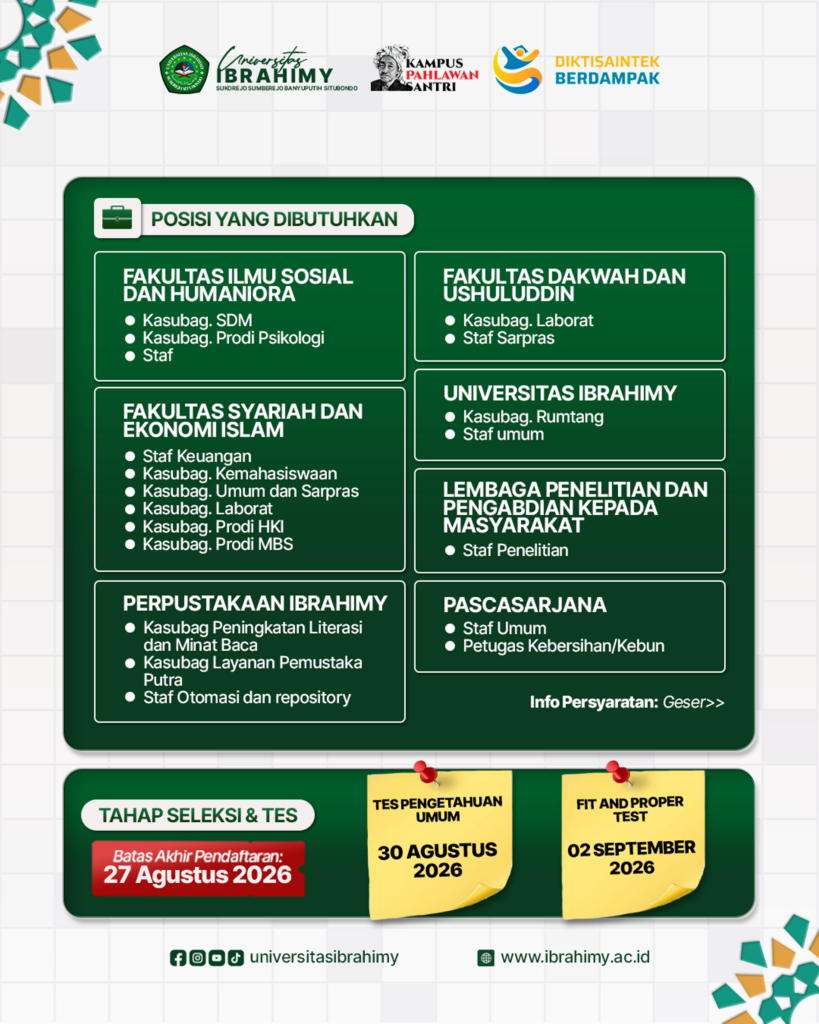 Universitas IBRAHIMY
SUKOREJO SUMBEREJO BANYUPUTIH SITUBONDO

KAMPUS PAHLAWAN SANTRI

DIKTISAINTEK BERDAMPAK

POSISI YANG DIBUTUHKAN

FAKULTAS ILMU SOSIAL DAN HUMANIORA
- Kasubag. SDM
- Kasubag. Prodi Psikologi
- Staf

FAKULTAS SYARIAH DAN EKONOMI ISLAM
- Staf Keuangan
- Kasubag. Kemahasiswaan
- Kasubag. Umum dan Sarpras
- Kasubag. Laborat
- Kasubag. Prodi HKI
- Kasubag. Prodi MBS

PERPUSTAKAAN IBRAHIMY
- Kasubag Peningkatan Literasi dan Minat Baca
- Kasubag Layanan Pemustaka Putra
- Staf Otomasi dan repository

FAKULTAS DAKWAH DAN USHULUDDIN
- Kasubag. Laborat
- Staf Sarpras

UNIVERSITAS IBRAHIMY
- Kasubag. Rumtang
- Staf umum

LEMBAGA PENELITIAN DAN PENGABDIAN KEPADA MASYARAKAT
- Staf Penelitian

PASCASARJANA
- Staf Umum
- Petugas Kebersihan/Kebun

Info Persyaratan: Geser>>

TAHAP SELEKSI & TES

Batas Akhir Pendaftaran:
27 Agustus 2026

TES PENGETAHUAN UMUM
30 AGUSTUS 2026

FIT AND PROPER TEST
02 SEPTEMBER 2026

universitasibrahimy

www.ibrahimy.ac.id